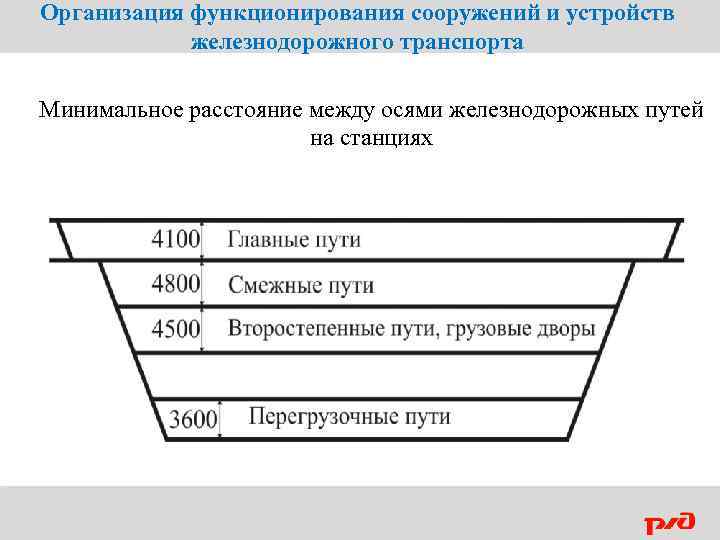 Организация функционирования сооружений и устройств железнодорожного транспорта

Минимальное расстояние между осями железнодорожных путей на станциях

4100 Главные пути

4800 Смежные пути

4500 Второстепенные пути, грузовые дворы

3600 Перегрузочные пути

РЖД